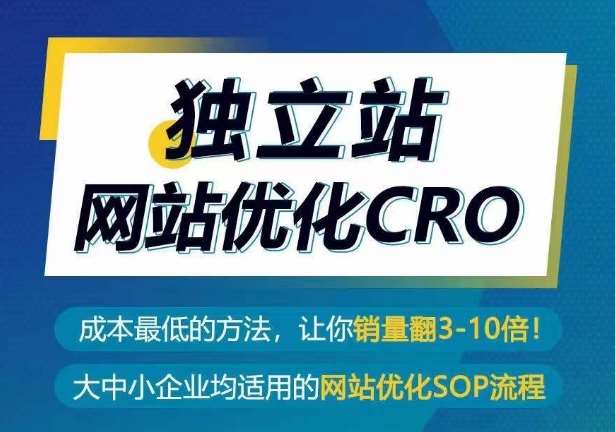 独立站
网站优化CRO

成本最低的方法，让你销量翻3-10倍！

大中小企业均适用的网站优化SOP流程